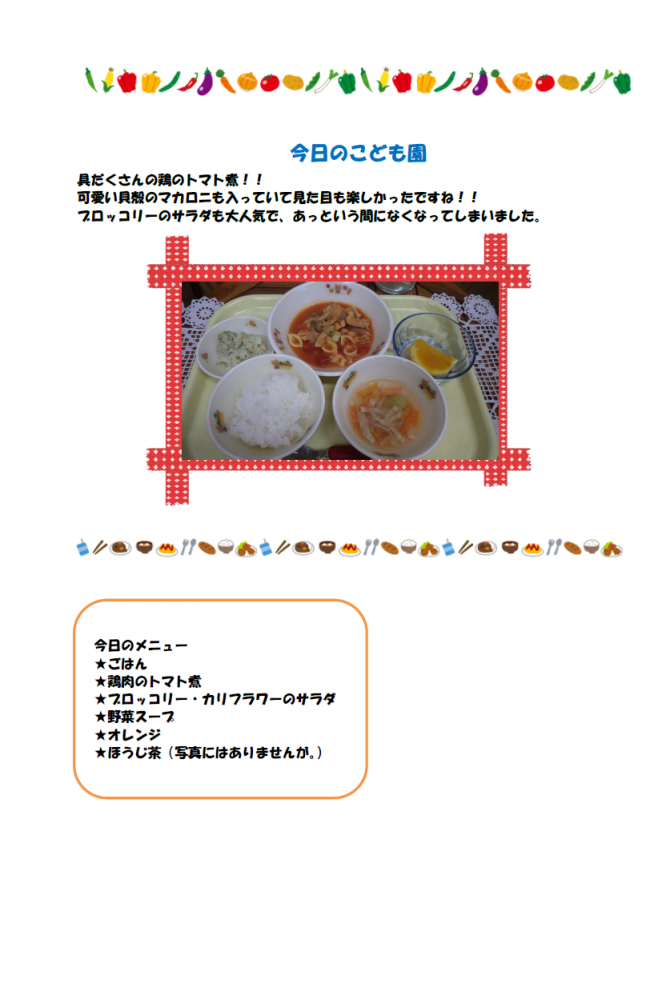 今日のこども園

具だくさんの鶏のトマト煮！！
可愛い貝殻のマカロニも入っていて見た目も楽しかったですね！！
ブロッコリーのサラダも大人気で、あっという間になくなってしまいました。

今日のメニュー
★ごはん
★鶏肉のトマト煮
★ブロッコリー・カリフラワーのサラダ
★野菜スープ
★オレンジ
★ほうじ茶（写真にはありませんが。）